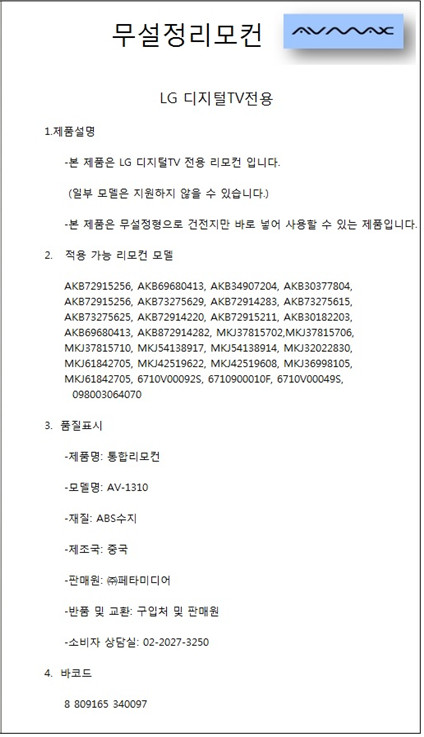 무설정리모컨

AVMAX

LG 디지털TV전용

1.제품설명

-본 제품은 LG 디지털TV 전용 리모컨 입니다.

(일부 모델은 지원하지 않을 수 있습니다.)

-본 제품은 무설정형으로 건전지만 바로 넣어 사용할 수 있는 제품입니다.

2. 적용 가능 리모컨 모델

AKB72915256, AKB69680413, AKB34907204, AKB30377804, AKB72915256, AKB73275629, AKB72914283, AKB73275615, AKB73275625, AKB72914220, AKB72915211, AKB30182203, AKB69680413, AKB872914282, MKJ37815702,MKJ37815706, MKJ37815710, MKJ54138917, MKJ54138914, MKJ32022830, MKJ61842705, MKJ42519622, MKJ42519608, MKJ36998105, MKJ61842705, 6710V00092S, 6710900010F, 6710V00049S, 098003064070

3. 품질표시

-제품명: 통합리모컨

-모델명: AV-1310

-재질: ABS수지

-제조국: 중국

-판매원: ㈜페타미디어

-반품 및 교환: 구입처 및 판매원

-소비자 상담실: 02-2027-3250

4. 바코드

8 809165 340097